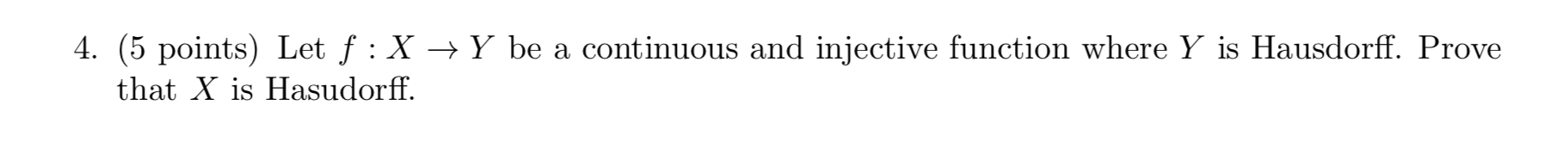 4. (5 points) Let $f : X \to Y$ be a continuous and injective function where $Y$ is Hausdorff. Prove that $X$ is Hasudorff.